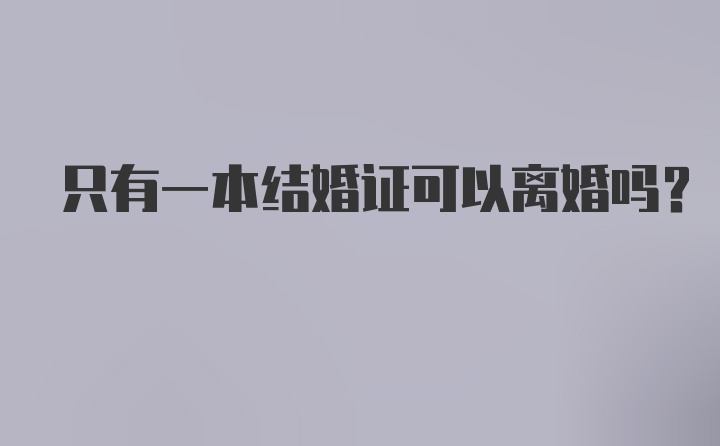 只有一本结婚证可以离婚吗？